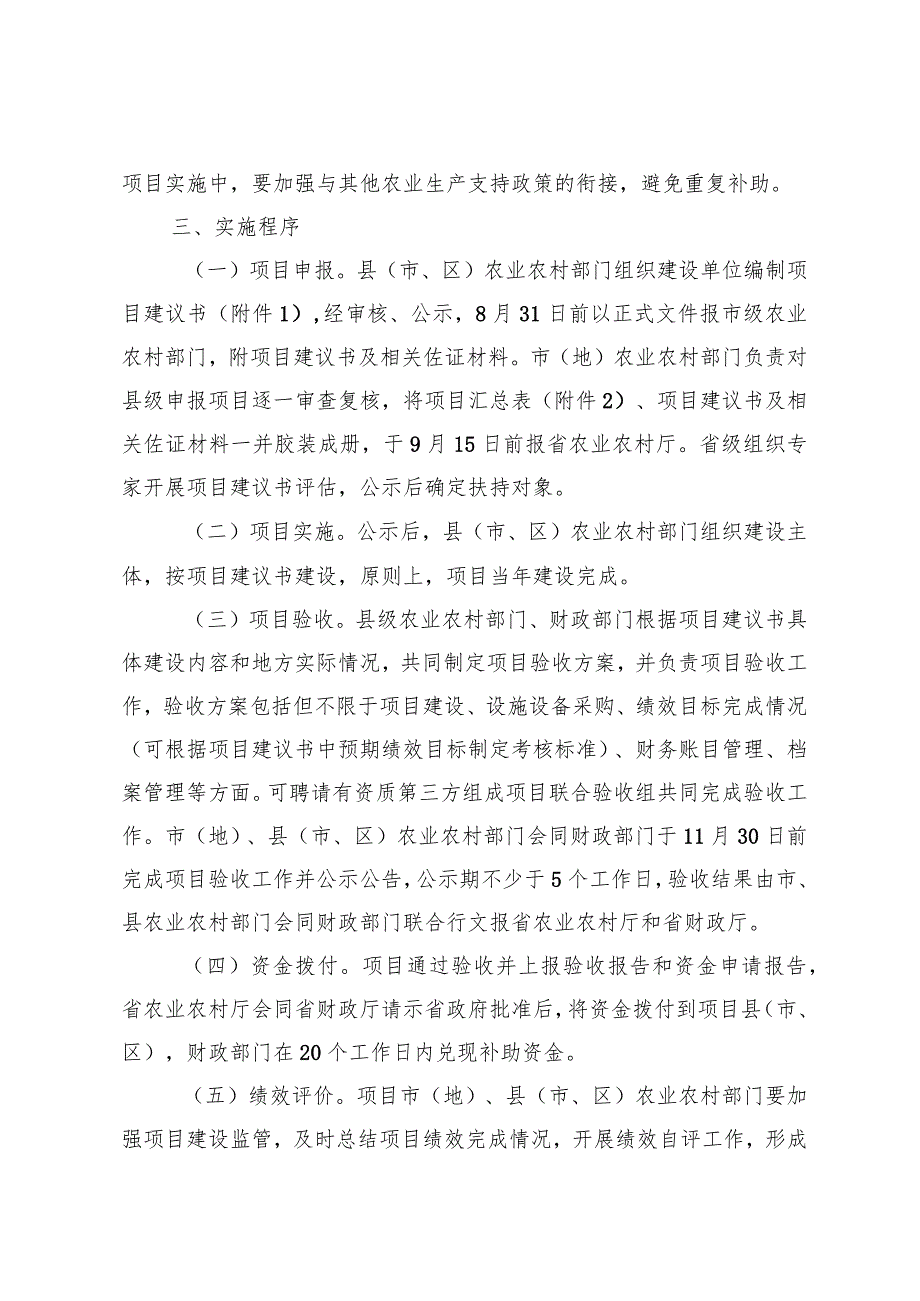 项目实施中，要加强与其他农业生产支持政策的衔接，避免重复补助。

三、实施程序

（一）项目申报。县（市、区）农业农村部门组织建设单位编制项目建议书（附件1），经审核、公示，8月31日前以正式文件报市级农业农村部门，附项目建议书及相关佐证材料。市（地）农业农村部门负责对县级申报项目逐一审查复核，将项目汇总表（附件2）、项目建议书及相关佐证材料一并胶装成册，于9月15日前报省农业农村厅。省级组织专家开展项目建议书评估，公示后确定扶持对象。

（二）项目实施。公示后，县（市、区）农业农村部门组织建设主体，按项目建议书建设，原则上，项目当年建设完成。

（三）项目验收。县级农业农村部门、财政部门根据项目建议书具体建设内容和地方实际情况，共同制定项目验收方案，并负责项目验收工作，验收方案包括但不限于项目建设、设施设备采购、绩效目标完成情况（可根据项目建议书中预期绩效目标制定考核标准）、财务账目管理、档案管理等方面。可聘请有资质第三方组成项目联合验收组共同完成验收工作。市（地）、县（市、区）农业农村部门会同财政部门于11月30日前完成项目验收工作并公示公告，公示期不少于5个工作日，验收结果由市、县农业农村部门会同财政部门联合行文报省农业农村厅和省财政厅。

（四）资金拨付。项目通过验收并上报验收报告和资金申请报告，省农业农村厅会同省财政厅请示省政府批准后，将资金拨付到项目县（市、区），财政部门在20个工作日内兑现补助资金。

（五）绩效评价。项目市（地）、县（市、区）农业农村部门要加强项目建设监管，及时总结项目绩效完成情况，开展绩效自评工作，形成